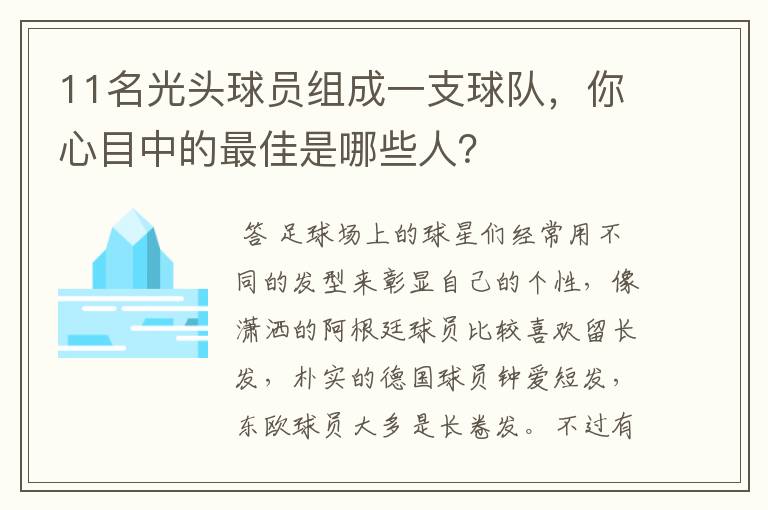 11名光头球员组成一支球队，你心目中的最佳是哪些人?

答 足球场上的球星们经常用不同的发型来彰显自己的个性，像潇洒的阿根廷球员比较喜欢留长发，朴实的德国球员钟爱短发，东欧球员大多是长卷发。不过有